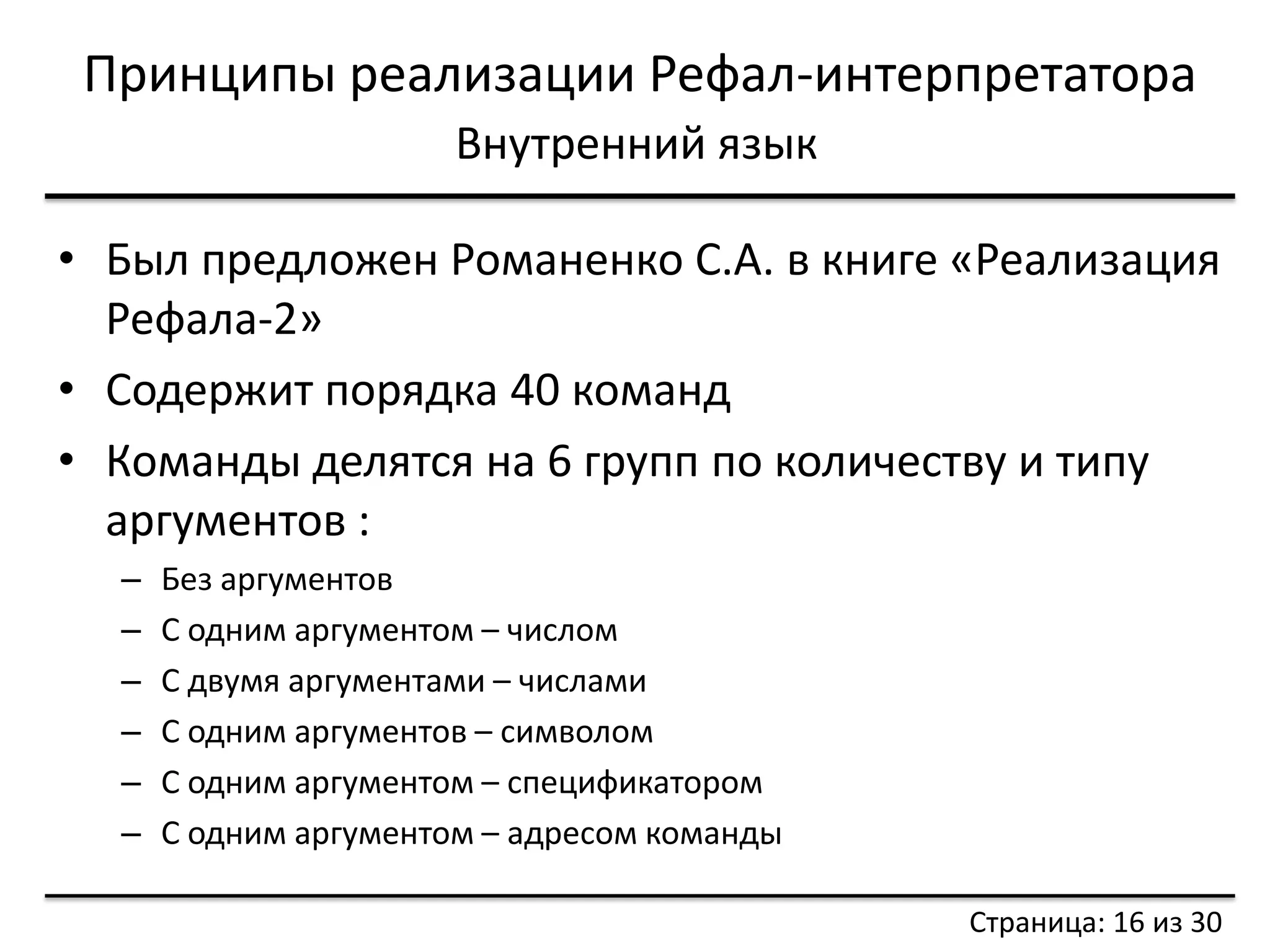 Принципы реализации Рефал-интерпретатора
Внутренний язык

• Был предложен Романенко С.А. в книге «Реализация Рефала-2»
• Содержит порядка 40 команд
• Команды делятся на 6 групп по количеству и типу аргументов :
– Без аргументов
– С одним аргументом – числом
– С двумя аргументами – числами
– С одним аргументов – символом
– С одним аргументом – спецификатором
– С одним аргументом – адресом команды

Страница: 16 из 30